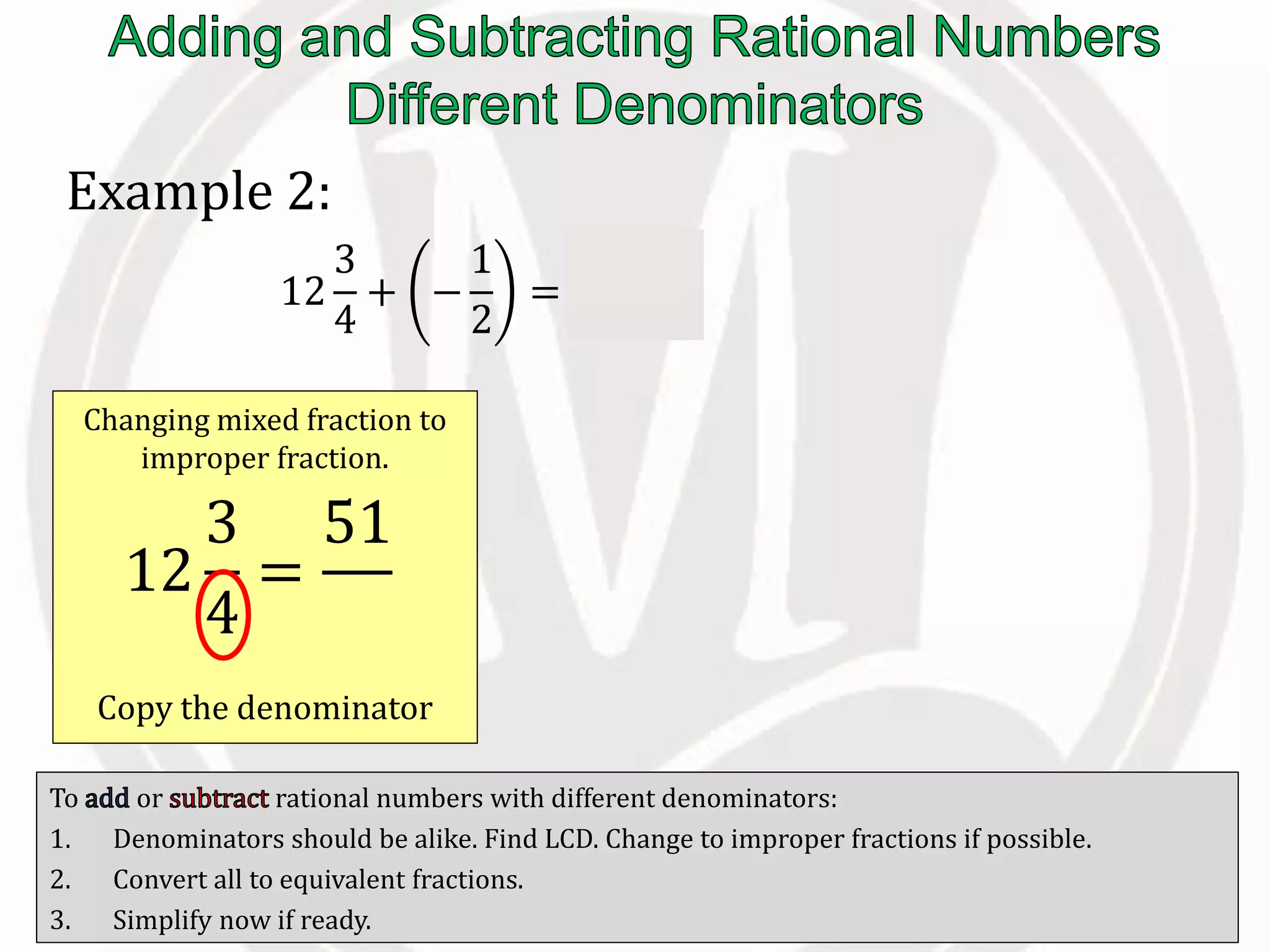 Adding and Subtracting Rational Numbers
Different Denominators

Example 2:

$12\frac{3}{4} + \left(-\frac{1}{2}\right) =$

Changing mixed fraction to improper fraction.

$12\frac{3}{4} = \frac{51}{}$

Copy the denominator

To add or subtract rational numbers with different denominators:
1. Denominators should be alike. Find LCD. Change to improper fractions if possible.
2. Convert all to equivalent fractions.
3. Simplify now if ready.